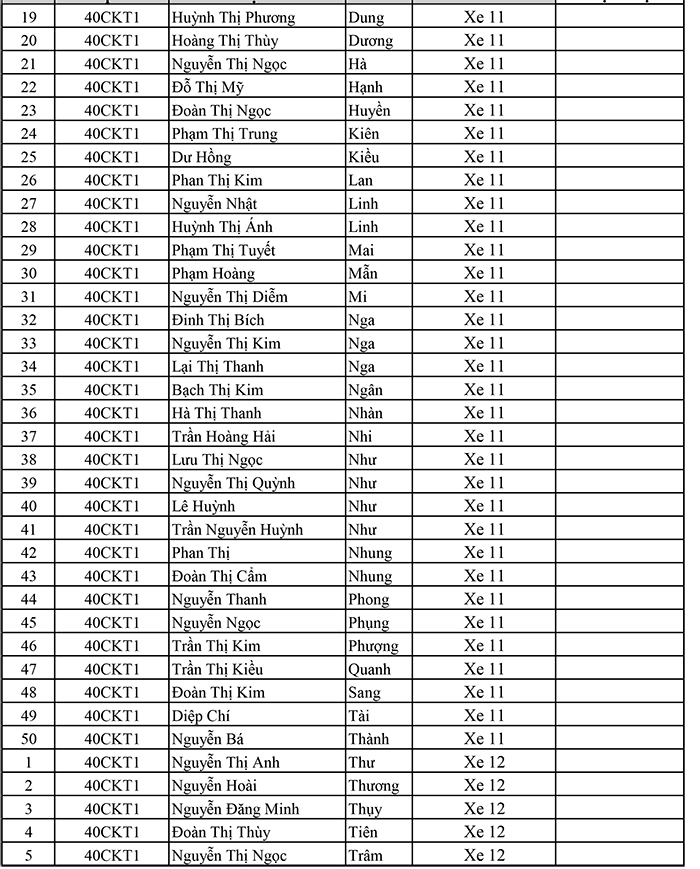 | 19 | 40CKT1 | Huỳnh Thị Phương | Dung | Xe 11 | |
|---|---|---|---|---|---|
| 20 | 40CKT1 | Hoàng Thị Thùy | Dương | Xe 11 | |
| 21 | 40CKT1 | Nguyễn Thị Ngọc | Hà | Xe 11 | |
| 22 | 40CKT1 | Đỗ Thị Mỹ | Hạnh | Xe 11 | |
| 23 | 40CKT1 | Đoàn Thị Ngọc | Huyền | Xe 11 | |
| 24 | 40CKT1 | Phạm Thị Trung | Kiên | Xe 11 | |
| 25 | 40CKT1 | Dư Hồng | Kiều | Xe 11 | |
| 26 | 40CKT1 | Phan Thị Kim | Lan | Xe 11 | |
| 27 | 40CKT1 | Nguyễn Nhật | Linh | Xe 11 | |
| 28 | 40CKT1 | Huỳnh Thị Ánh | Linh | Xe 11 | |
| 29 | 40CKT1 | Phạm Thị Tuyết | Mai | Xe 11 | |
| 30 | 40CKT1 | Phạm Hoàng | Mẫn | Xe 11 | |
| 31 | 40CKT1 | Nguyễn Thị Diễm | Mi | Xe 11 | |
| 32 | 40CKT1 | Đinh Thị Bích | Nga | Xe 11 | |
| 33 | 40CKT1 | Nguyễn Thị Kim | Nga | Xe 11 | |
| 34 | 40CKT1 | Lại Thị Thanh | Nga | Xe 11 | |
| 35 | 40CKT1 | Bạch Thị Kim | Ngân | Xe 11 | |
| 36 | 40CKT1 | Hà Thị Thanh | Nhàn | Xe 11 | |
| 37 | 40CKT1 | Trần Hoàng Hải | Nhi | Xe 11 | |
| 38 | 40CKT1 | Lưu Thị Ngọc | Như | Xe 11 | |
| 39 | 40CKT1 | Nguyễn Thị Quỳnh | Như | Xe 11 | |
| 40 | 40CKT1 | Lê Huỳnh | Như | Xe 11 | |
| 41 | 40CKT1 | Trần Nguyễn Huỳnh | Như | Xe 11 | |
| 42 | 40CKT1 | Phan Thị | Nhung | Xe 11 | |
| 43 | 40CKT1 | Đoàn Thị Cẩm | Nhung | Xe 11 | |
| 44 | 40CKT1 | Nguyễn Thanh | Phong | Xe 11 | |
| 45 | 40CKT1 | Nguyễn Ngọc | Phụng | Xe 11 | |
| 46 | 40CKT1 | Trần Thị Kim | Phượng | Xe 11 | |
| 47 | 40CKT1 | Trần Thị Kiều | Quanh | Xe 11 | |
| 48 | 40CKT1 | Đoàn Thị Kim | Sang | Xe 11 | |
| 49 | 40CKT1 | Diệp Chí | Tài | Xe 11 | |
| 50 | 40CKT1 | Nguyễn Bá | Thành | Xe 11 | |
| 1 | 40CKT1 | Nguyễn Thị Anh | Thư | Xe 12 | |
| 2 | 40CKT1 | Nguyễn Hoài | Thương | Xe 12 | |
| 3 | 40CKT1 | Nguyễn Đăng Minh | Thụy | Xe 12 | |
| 4 | 40CKT1 | Đoàn Thị Thùy | Tiên | Xe 12 | |
| 5 | 40CKT1 | Nguyễn Thị Ngọc | Trâm | Xe 12 | |